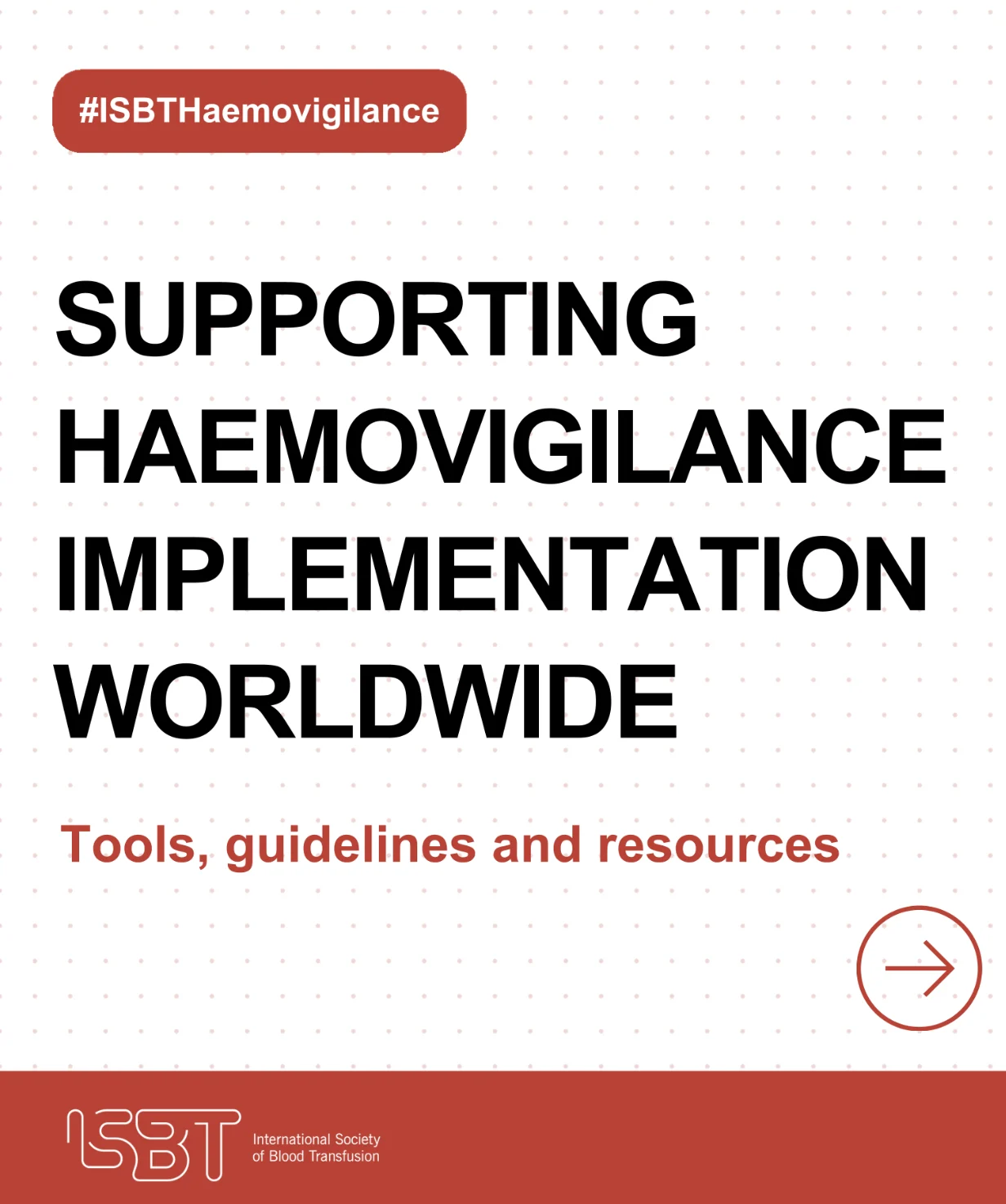 #ISBTHaemovigilance

SUPPORTING HAEMOVIGILANCE IMPLEMENTATION WORLDWIDE

Tools, guidelines and resources

ISBT

International Society
of Blood Transfusion